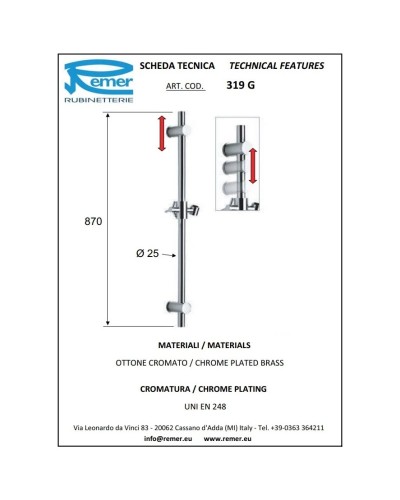 Remer
RUBINETTERIE

SCHEDA TECNICA TECHNICAL FEATURES

ART. COD. 319 G

870

Ø 25

MATERIALI / MATERIALS

OTTONE CROMATO / CHROME PLATED BRASS

CROMATURA / CHROME PLATING

UNI EN 248

Via Leonardo da Vinci 83 - 20062 Cassano d'Adda (MI) Italy - Tel. +39-0363 364211
info@remer.eu www.remer.eu